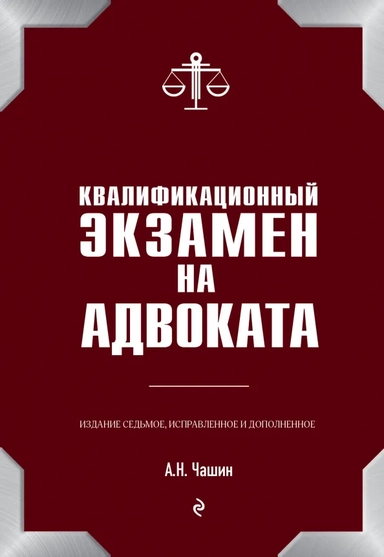 КВАЛИФИКАЦИОННЫЙ
ЭКЗАМЕН
НА
АДВОКАТА

ИЗДАНИЕ СЕДЬМОЕ, ИСПРАВЛЕННОЕ И ДОПОЛНЕННОЕ

А.Н. Чашин